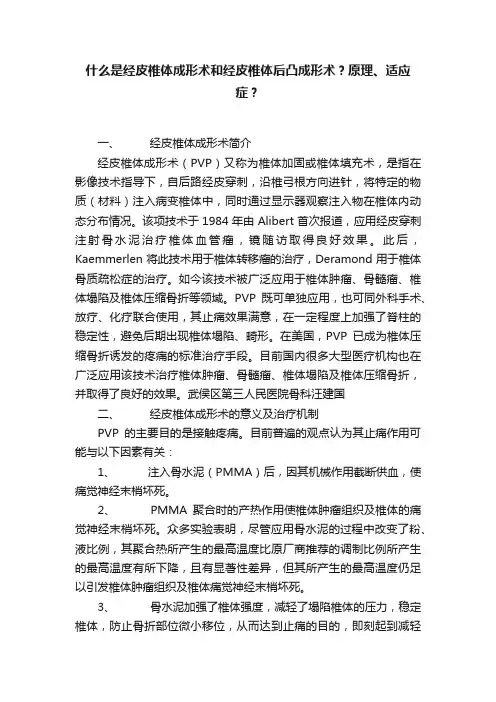 什么是经皮椎体成形术和经皮椎体后凸成形术？原理、适应症？

一、　　经皮椎体成形术简介

经皮椎体成形术（PVP）又称为椎体加固或椎体填充术，是指在影像技术指导下，自后路经皮穿刺，沿椎弓根方向进针，将特定的物质（材料）注入病变椎体中，同时通过显示器观察注入物在椎体内动态分布情况。该项技术于 1984 年由 Alibert 首次报道，应用经皮穿刺注射骨水泥治疗椎体血管瘤，镜随访取得良好效果。此后，Kaemmerlen 将此技术用于椎体转移瘤的治疗，Deramond 用于椎体骨质疏松症的治疗。如今该技术被广泛应用于椎体肿瘤、骨髓瘤、椎体塌陷及椎体压缩骨折等领域。PVP 既可单独应用，也可同外科手术、放疗、化疗联合使用，其止痛效果满意，在一定程度上加强了脊柱的稳定性，避免后期出现椎体塌陷、畸形。在美国，PVP 已成为椎体压缩骨折诱发的疼痛的标准治疗手段。目前国内很多大型医疗机构也在广泛应用该技术治疗椎体肿瘤、骨髓瘤、椎体塌陷及椎体压缩骨折，并取得了良好的效果。武侯区第三人民医院骨科汪建国

二、　　经皮椎体成形术的意义及治疗机制

PVP 的主要目的是接触疼痛。目前普遍的观点认为其止痛作用可能与以下因素有关：

1、　　注入骨水泥（PMMA）后，因其机械作用截断供血，使痛觉神经末梢坏死。

2、　　PMMA 聚合时的产热作用使椎体肿瘤组织及椎体的痛觉神经末梢坏死。众多实验表明，尽管应用骨水泥的过程中改变了粉、液比例，其聚合热所产生的最高温度比原厂商推荐的调制比例所产生的最高温度有所下降，且有显著性差异，但其所产生的最高温度仍足以引发椎体肿瘤组织及椎体痛觉神经末梢坏死。

3、　　骨水泥加强了椎体强度，减轻了塌陷椎体的压力，稳定椎体，防止骨折部位微小移位，从而达到止痛的目的，即刻起到减轻